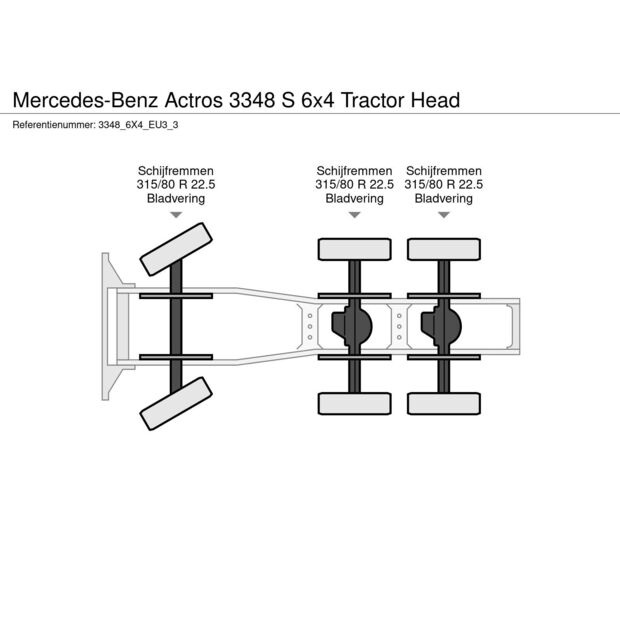 Mercedes-Benz Actros 3348 S 6x4 Tractor Head

Referentienummer: 3348_6X4_EU3_3

Schijfremmen
315/80 R 22.5
Bladvering

Schijfremmen
315/80 R 22.5
Bladvering

Schijfremmen
315/80 R 22.5
Bladvering